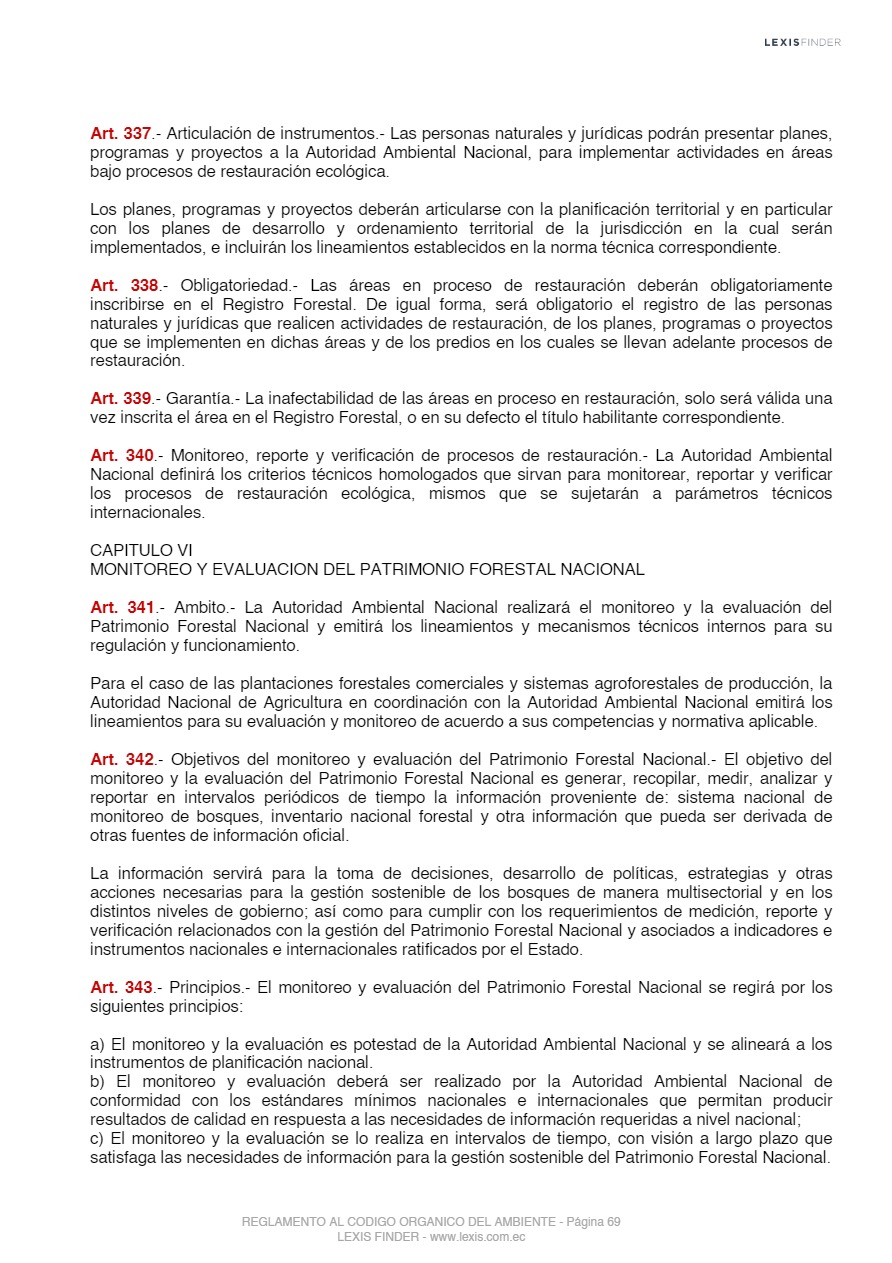 LEXISFINDER

Art. 337.- Articulación de instrumentos.- Las personas naturales y jurídicas podrán presentar planes, programas y proyectos a la Autoridad Ambiental Nacional, para implementar actividades en áreas bajo procesos de restauración ecológica.

Los planes, programas y proyectos deberán articularse con la planificación territorial y en particular con los planes de desarrollo y ordenamiento territorial de la jurisdicción en la cual serán implementados, e incluirán los lineamientos establecidos en la norma técnica correspondiente.

Art. 338.- Obligatoriedad.- Las áreas en proceso de restauración deberán obligatoriamente inscribirse en el Registro Forestal. De igual forma, será obligatorio el registro de las personas naturales y jurídicas que realicen actividades de restauración, de los planes, programas o proyectos que se implementen en dichas áreas y de los predios en los cuales se llevan adelante procesos de restauración.

Art. 339.- Garantía.- La inafectabilidad de las áreas en proceso en restauración, solo será válida una vez inscrita el área en el Registro Forestal, o en su defecto el título habilitante correspondiente.

Art. 340.- Monitoreo, reporte y verificación de procesos de restauración.- La Autoridad Ambiental Nacional definirá los criterios técnicos homologados que sirvan para monitorear, reportar y verificar los procesos de restauración ecológica, mismos que se sujetarán a parámetros técnicos internacionales.

CAPITULO VI
MONITOREO Y EVALUACION DEL PATRIMONIO FORESTAL NACIONAL

Art. 341.- Ambito.- La Autoridad Ambiental Nacional realizará el monitoreo y la evaluación del Patrimonio Forestal Nacional y emitirá los lineamientos y mecanismos técnicos internos para su regulación y funcionamiento.

Para el caso de las plantaciones forestales comerciales y sistemas agroforestales de producción, la Autoridad Nacional de Agricultura en coordinación con la Autoridad Ambiental Nacional emitirá los lineamientos para su evaluación y monitoreo de acuerdo a sus competencias y normativa aplicable.

Art. 342.- Objetivos del monitoreo y evaluación del Patrimonio Forestal Nacional.- El objetivo del monitoreo y la evaluación del Patrimonio Forestal Nacional es generar, recopilar, medir, analizar y reportar en intervalos periódicos de tiempo la información proveniente de: sistema nacional de monitoreo de bosques, inventario nacional forestal y otra información que pueda ser derivada de otras fuentes de información oficial.

La información servirá para la toma de decisiones, desarrollo de políticas, estrategias y otras acciones necesarias para la gestión sostenible de los bosques de manera multisectorial y en los distintos niveles de gobierno; así como para cumplir con los requerimientos de medición, reporte y verificación relacionados con la gestión del Patrimonio Forestal Nacional y asociados a indicadores e instrumentos nacionales e internacionales ratificados por el Estado.

Art. 343.- Principios.- El monitoreo y evaluación del Patrimonio Forestal Nacional se regirá por los siguientes principios:

a) El monitoreo y la evaluación es potestad de la Autoridad Ambiental Nacional y se alineará a los instrumentos de planificación nacional.
b) El monitoreo y evaluación deberá ser realizado por la Autoridad Ambiental Nacional de conformidad con los estándares mínimos nacionales e internacionales que permitan producir resultados de calidad en respuesta a las necesidades de información requeridas a nivel nacional;
c) El monitoreo y la evaluación se lo realiza en intervalos de tiempo, con visión a largo plazo que satisfaga las necesidades de información para la gestión sostenible del Patrimonio Forestal Nacional.

REGLAMENTO AL CODIGO ORGANICO DEL AMBIENTE - Página 69
LEXIS FINDER - www.lexis.com.ec